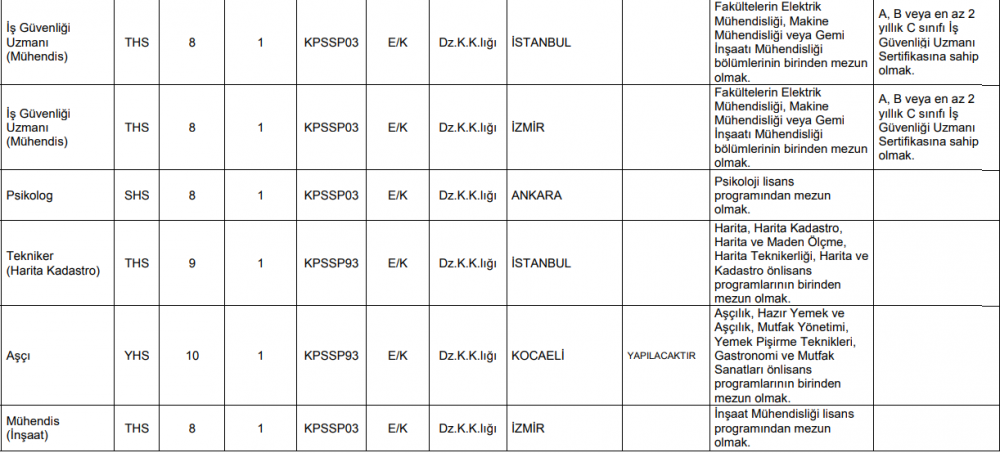 | İş Güvenliği Uzmanı (Mühendis) | THS | 8 | 1 | KPSSP03 | E/K | Dz.K.K.lığı | İSTANBUL | | Fakültelerin Elektrik Mühendisliği, Makine Mühendisliği veya Gemi İnşaatı Mühendisliği bölümlerinin birinden mezun olmak. | A, B veya en az 2 yıllık C sınıfı İş Güvenliği Uzmanı Sertifikasına sahip olmak. |
|---|---|---|---|---|---|---|---|---|---|---|
| İş Güvenliği Uzmanı (Mühendis) | THS | 8 | 1 | KPSSP03 | E/K | Dz.K.K.lığı | İZMİR | | Fakültelerin Elektrik Mühendisliği, Makine Mühendisliği veya Gemi İnşaatı Mühendisliği bölümlerinin birinden mezun olmak. | A, B veya en az 2 yıllık C sınıfı İş Güvenliği Uzmanı Sertifikasına sahip olmak. |
| Psikolog | SHS | 8 | 1 | KPSSP03 | E/K | Dz.K.K.lığı | ANKARA | | Psikoloji lisans programından mezun olmak. | |
| Tekniker (Harita Kadastro) | THS | 9 | 1 | KPSSP93 | E/K | Dz.K.K.lığı | İSTANBUL | | Harita, Harita Kadastro, Harita ve Maden Ölçme, Harita Teknikerliği, Harita ve Kadastro önlisans programlarının birinden mezun olmak. | |
| Aşçı | YHS | 10 | 1 | KPSSP93 | E/K | Dz.K.K.lığı | KOCAELİ | YAPILACAKTIR | Aşçılık, Hazır Yemek ve Aşçılık, Mutfak Yönetimi, Yemek Pişirme Teknikleri, Gastronomi ve Mutfak Sanatları önlisans programlarının birinden mezun olmak. | |
| Mühendis (İnşaat) | THS | 8 | 1 | KPSSP03 | E/K | Dz.K.K.lığı | İZMİR | | İnşaat Mühendisliği lisans programından mezun olmak. | |